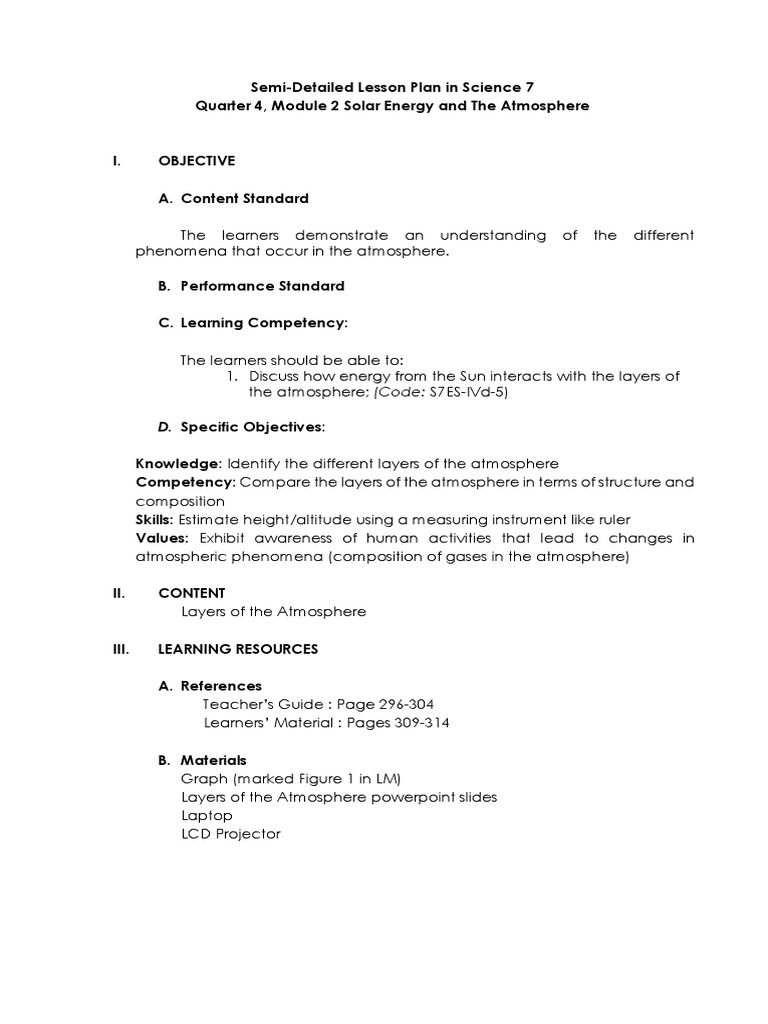 Semi-Detailed Lesson Plan in Science 7
Quarter 4, Module 2 Solar Energy and The Atmosphere

I. OBJECTIVE

A. Content Standard

The learners demonstrate an understanding of the different phenomena that occur in the atmosphere.

B. Performance Standard

C. Learning Competency:

The learners should be able to:
1. Discuss how energy from the Sun interacts with the layers of the atmosphere; (Code: S7ES-IVd-5)

D. Specific Objectives:

Knowledge: Identify the different layers of the atmosphere
Competency: Compare the layers of the atmosphere in terms of structure and composition
Skills: Estimate height/altitude using a measuring instrument like ruler
Values: Exhibit awareness of human activities that lead to changes in atmospheric phenomena (composition of gases in the atmosphere)

II. CONTENT
Layers of the Atmosphere

III. LEARNING RESOURCES

A. References
Teacher's Guide : Page 296-304
Learners' Material : Pages 309-314

B. Materials
Graph (marked Figure 1 in LM)
Layers of the Atmosphere powerpoint slides
Laptop
LCD Projector